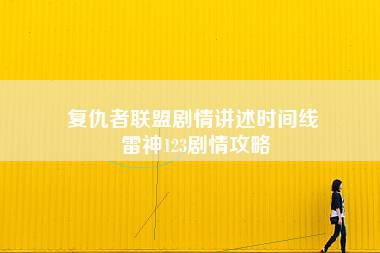 复仇者联盟剧情讲述时间线
雷神123剧情攻略